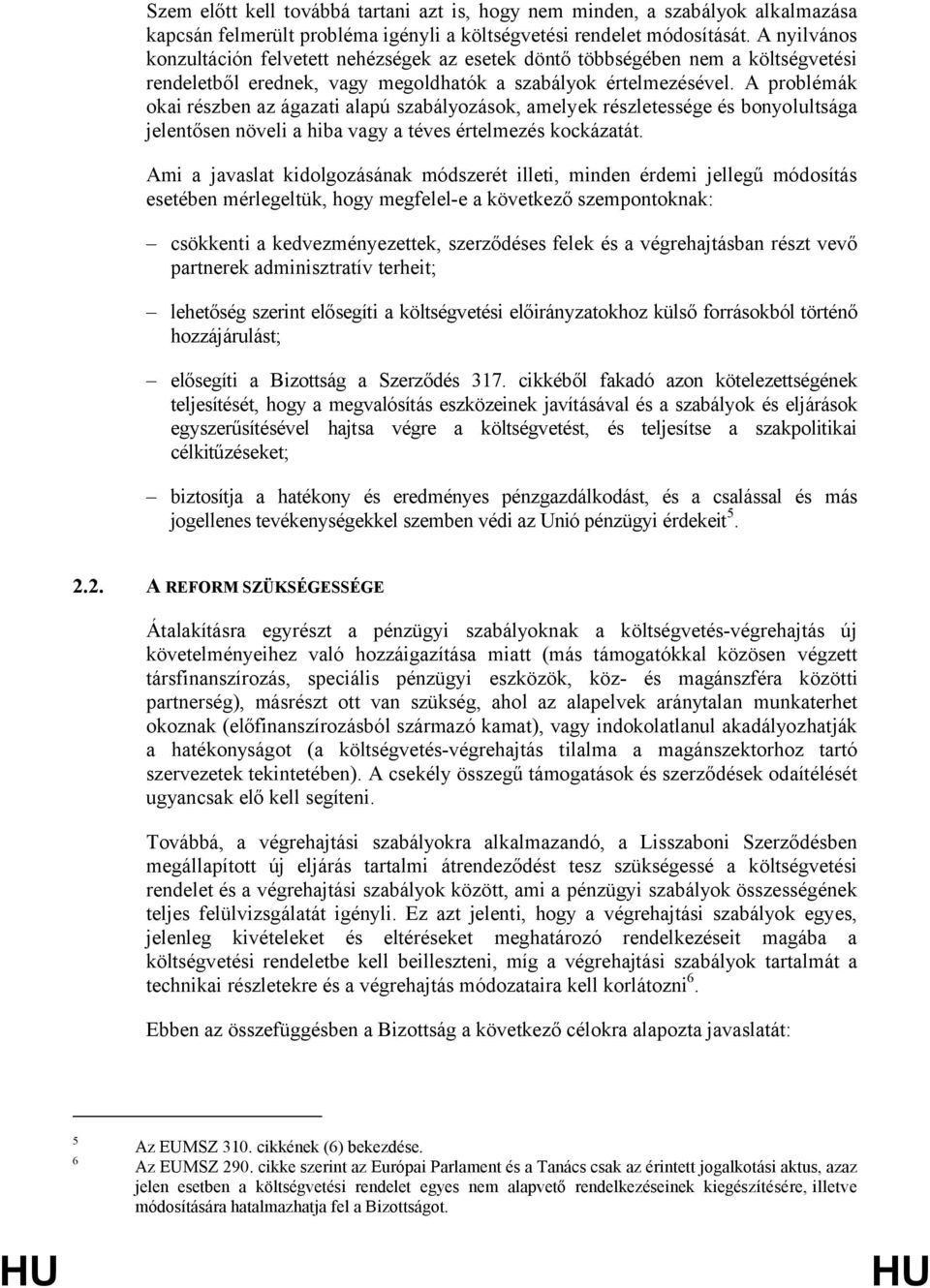 Szem előtt kell továbbá tartani azt is, hogy nem minden, a szabályok alkalmazása kapcsán felmerült probléma igényli a költségvetési rendelet módosítását. A nyilvános konzultáción felvetett nehézségek az esetek döntő többségében nem a költségvetési rendeletből erednek, vagy megoldhatók a szabályok értelmezésével. A problémák okai részben az ágazati alapú szabályozások, amelyek részletessége és bonyolultsága jelentősen növeli a hiba vagy a téves értelmezés kockázatát.

Ami a javaslat kidolgozásának módszerét illeti, minden érdemi jellegű módosítás esetében mérlegeltük, hogy megfelel-e a következő szempontoknak:

– csökkenti a kedvezményezettek, szerződéses felek és a végrehajtásban részt vevő partnerek adminisztratív terheit;

– lehetőség szerint elősegíti a költségvetési előirányzatokhoz külső forrásokból történő hozzájárulást;

– elősegíti a Bizottság a Szerződés 317. cikkéből fakadó azon kötelezettségének teljesítését, hogy a megvalósítás eszközeinek javításával és a szabályok és eljárások egyszerűsítésével hajtsa végre a költségvetést, és teljesítse a szakpolitikai célkitűzéseket;

– biztosítja a hatékony és eredményes pénzgazdálkodást, és a csalással és más jogellenes tevékenységekkel szemben védi az Unió pénzügyi érdekeit$^5$.

2.2. A REFORM SZÜKSÉGESSÉGE

Átalakításra egyrészt a pénzügyi szabályoknak a költségvetés-végrehajtás új követelményeihez való hozzáigazítása miatt (más támogatókkal közösen végzett társfinanszírozás, speciális pénzügyi eszközök, köz- és magánszféra közötti partnerség), másrészt ott van szükség, ahol az alapelvek aránytalan munkaterhet okoznak (előfinanszírozásból származó kamat), vagy indokolatlanul akadályozhatják a hatékonyságot (a költségvetés-végrehajtás tilalma a magánszektorhoz tartó szervezetek tekintetében). A csekély összegű támogatások és szerződések odaítélését ugyancsak elő kell segíteni.

Továbbá, a végrehajtási szabályokra alkalmazandó, a Lisszaboni Szerződésben megállapított új eljárás tartalmi átrendeződést tesz szükségessé a költségvetési rendelet és a végrehajtási szabályok között, ami a pénzügyi szabályok összességének teljes felülvizsgálatát igényli. Ez azt jelenti, hogy a végrehajtási szabályok egyes, jelenleg kivételeket és eltéréseket meghatározó rendelkezéseit magába a költségvetési rendeletbe kell beilleszteni, míg a végrehajtási szabályok tartalmát a technikai részletekre és a végrehajtás módozataira kell korlátozni$^6$.

Ebben az összefüggésben a Bizottság a következő célokra alapozta javaslatát:

5 Az EUMSZ 310. cikkének (6) bekezdése.
6 Az EUMSZ 290. cikke szerint az Európai Parlament és a Tanács csak az érintett jogalkotási aktus, azaz jelen esetben a költségvetési rendelet egyes nem alapvető rendelkezéseinek kiegészítésére, illetve módosítására hatalmazhatja fel a Bizottságot.

HU HU